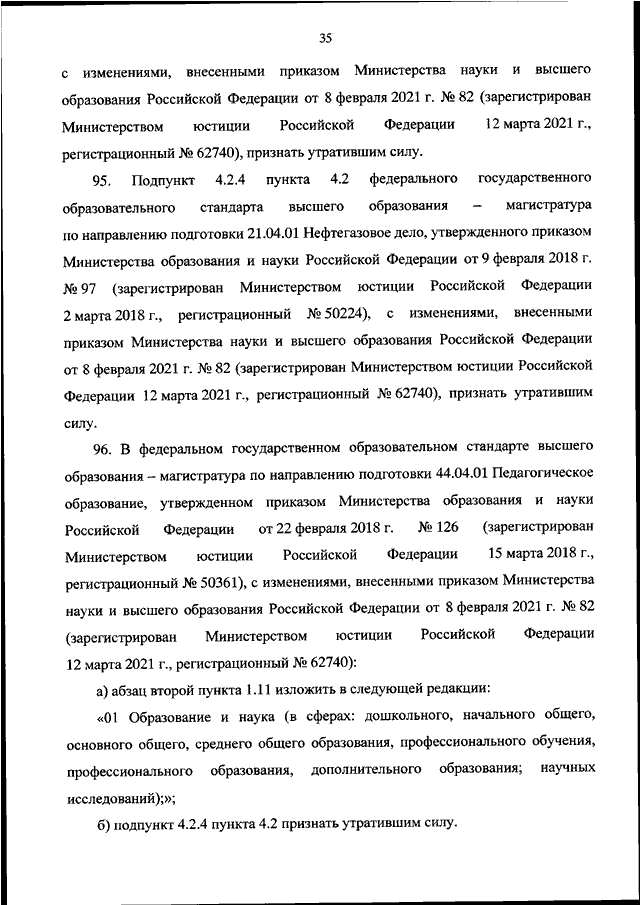 35

с изменениями, внесенными приказом Министерства науки и высшего образования Российской Федерации от 8 февраля 2021 г. № 82 (зарегистрирован Министерством юстиции Российской Федерации 12 марта 2021 г., регистрационный № 62740), признать утратившим силу.

95. Подпункт 4.2.4 пункта 4.2 федерального государственного образовательного стандарта высшего образования – магистратура по направлению подготовки 21.04.01 Нефтегазовое дело, утвержденного приказом Министерства образования и науки Российской Федерации от 9 февраля 2018 г. № 97 (зарегистрирован Министерством юстиции Российской Федерации 2 марта 2018 г., регистрационный № 50224), с изменениями, внесенными приказом Министерства науки и высшего образования Российской Федерации от 8 февраля 2021 г. № 82 (зарегистрирован Министерством юстиции Российской Федерации 12 марта 2021 г., регистрационный № 62740), признать утратившим силу.

96. В федеральном государственном образовательном стандарте высшего образования – магистратура по направлению подготовки 44.04.01 Педагогическое образование, утвержденном приказом Министерства образования и науки Российской Федерации от 22 февраля 2018 г. № 126 (зарегистрирован Министерством юстиции Российской Федерации 15 марта 2018 г., регистрационный № 50361), с изменениями, внесенными приказом Министерства науки и высшего образования Российской Федерации от 8 февраля 2021 г. № 82 (зарегистрирован Министерством юстиции Российской Федерации 12 марта 2021 г., регистрационный № 62740):

а) абзац второй пункта 1.11 изложить в следующей редакции:

«01 Образование и наука (в сферах: дошкольного, начального общего, основного общего, среднего общего образования, профессионального обучения, профессионального образования, дополнительного образования; научных исследований);»;

б) подпункт 4.2.4 пункта 4.2 признать утратившим силу.